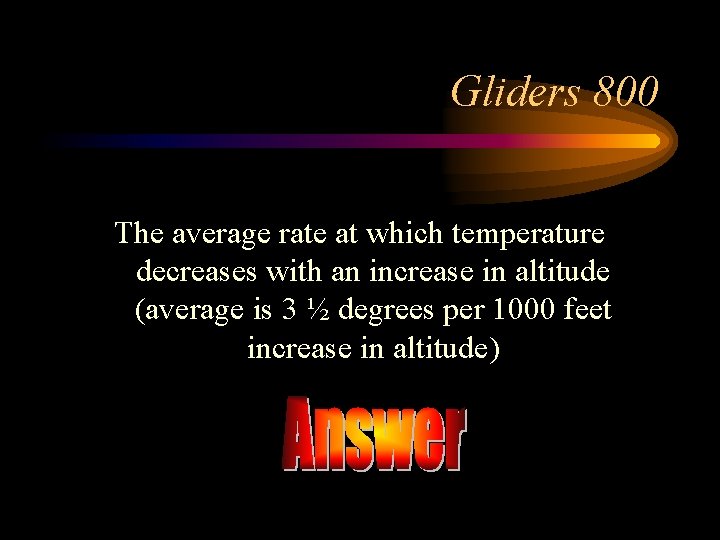 Gliders 800

The average rate at which temperature decreases with an increase in altitude (average is 3 ½ degrees per 1000 feet increase in altitude)

Answer